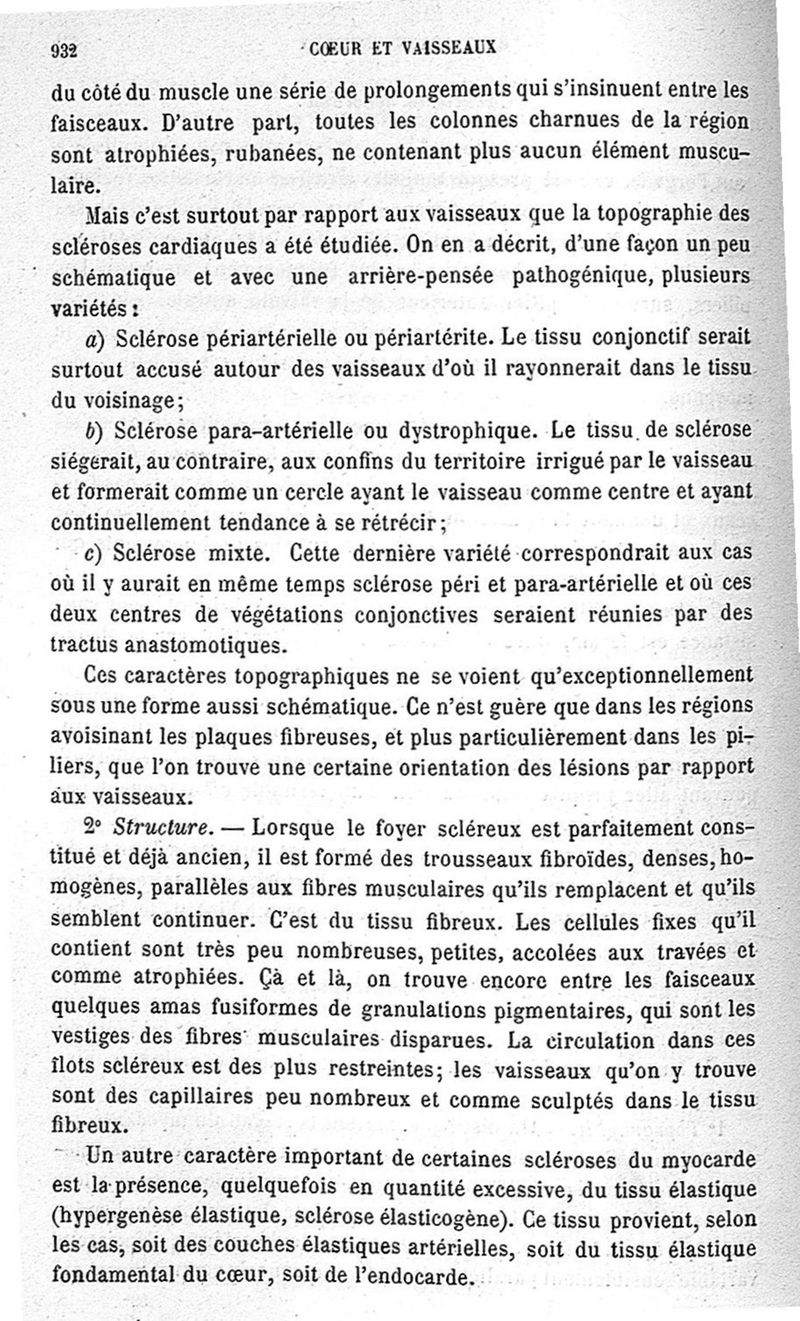 932 CŒUR ET VAISSEAUX

du côté du muscle une série de prolongements qui s'insinuent entre les faisceaux. D'autre part, toutes les colonnes charnues de la région sont atrophiées, rubanées, ne contenant plus aucun élément musculaire.

Mais c'est surtout par rapport aux vaisseaux que la topographie des scléroses cardiaques a été étudiée. On en a décrit, d'une façon un peu schématique et avec une arrière-pensée pathogénique, plusieurs variétés :

a) Sclérose périartérielle ou périartérite. Le tissu conjonctif serait surtout accusé autour des vaisseaux d'où il rayonnerait dans le tissu du voisinage;

b) Sclérose para-artérielle ou dystrophique. Le tissu de sclérose siégerait, au contraire, aux confins du territoire irrigué par le vaisseau et formerait comme un cercle ayant le vaisseau comme centre et ayant continuellement tendance à se rétrécir;

c) Sclérose mixte. Cette dernière variété correspondrait aux cas où il y aurait en même temps sclérose péri et para-artérielle et où ces deux centres de végétations conjonctives seraient réunies par des tractus anastomotiques.

Ces caractères topographiques ne se voient qu'exceptionnellement sous une forme aussi schématique. Ce n'est guère que dans les régions avoisinant les plaques fibreuses, et plus particulièrement dans les piliers, que l'on trouve une certaine orientation des lésions par rapport aux vaisseaux.

2° Structure. — Lorsque le foyer scléreux est parfaitement constitué et déjà ancien, il est formé des trousseaux fibroïdes, denses, homogènes, parallèles aux fibres musculaires qu'ils remplacent et qu'ils semblent continuer. C'est du tissu fibreux. Les cellules fixes qu'il contient sont très peu nombreuses, petites, accolées aux travées et comme atrophiées. Çà et là, on trouve encore entre les faisceaux quelques amas fusiformes de granulations pigmentaires, qui sont les vestiges des fibres musculaires disparues. La circulation dans ces îlots scléreux est des plus restreintes; les vaisseaux qu'on y trouve sont des capillaires peu nombreux et comme sculptés dans le tissu fibreux.

Un autre caractère important de certaines scléroses du myocarde est la présence, quelquefois en quantité excessive, du tissu élastique (hypergenèse élastique, sclérose élasticogène). Ce tissu provient, selon les cas, soit des couches élastiques artérielles, soit du tissu élastique fondamental du cœur, soit de l'endocarde.